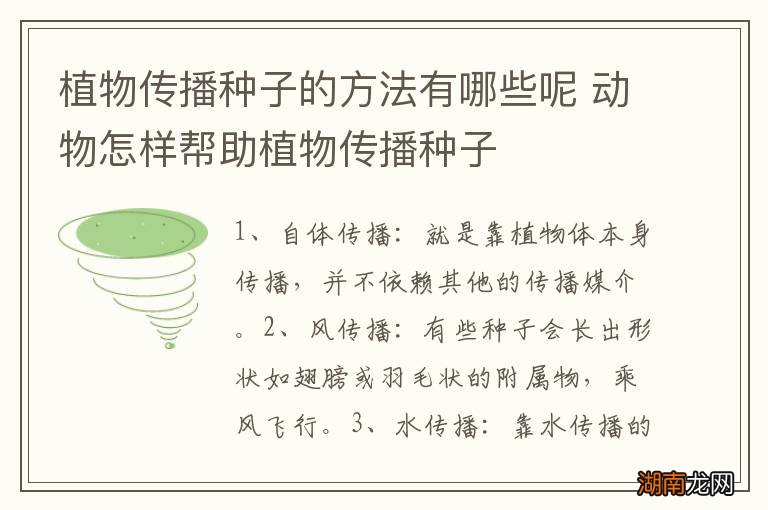 植物传播种子的方法有哪些呢 动物怎样帮助植物传播种子

1、自体传播：就是靠植物体本身传播，并不依赖其他的传播媒介。2、风传播：有些种子会长出形状如翅膀或羽毛状的附属物，乘风飞行。3、水传播：靠水传播的

湖南龙网